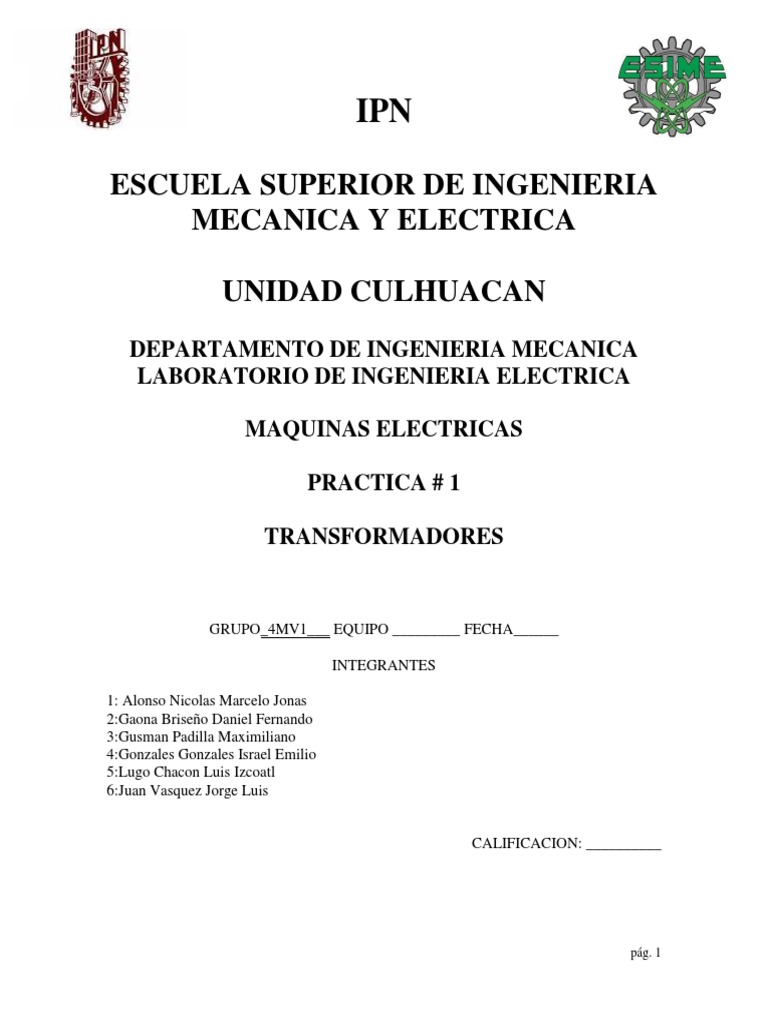 IPN

ESIME

IPN

ESCUELA SUPERIOR DE INGENIERIA MECANICA Y ELECTRICA

UNIDAD CULHUACAN

DEPARTAMENTO DE INGENIERIA MECANICA
LABORATORIO DE INGENIERIA ELECTRICA

MAQUINAS ELECTRICAS

PRACTICA # 1

TRANSFORMADORES

GRUPO_4MV1___ EQUIPO _________ FECHA______

INTEGRANTES

1: Alonso Nicolas Marcelo Jonas
2:Gaona Briseño Daniel Fernando
3:Gusman Padilla Maximiliano
4:Gonzales Gonzales Israel Emilio
5:Lugo Chacon Luis Izcoatl
6:Juan Vasquez Jorge Luis

CALIFICACION: __________

pág. 1